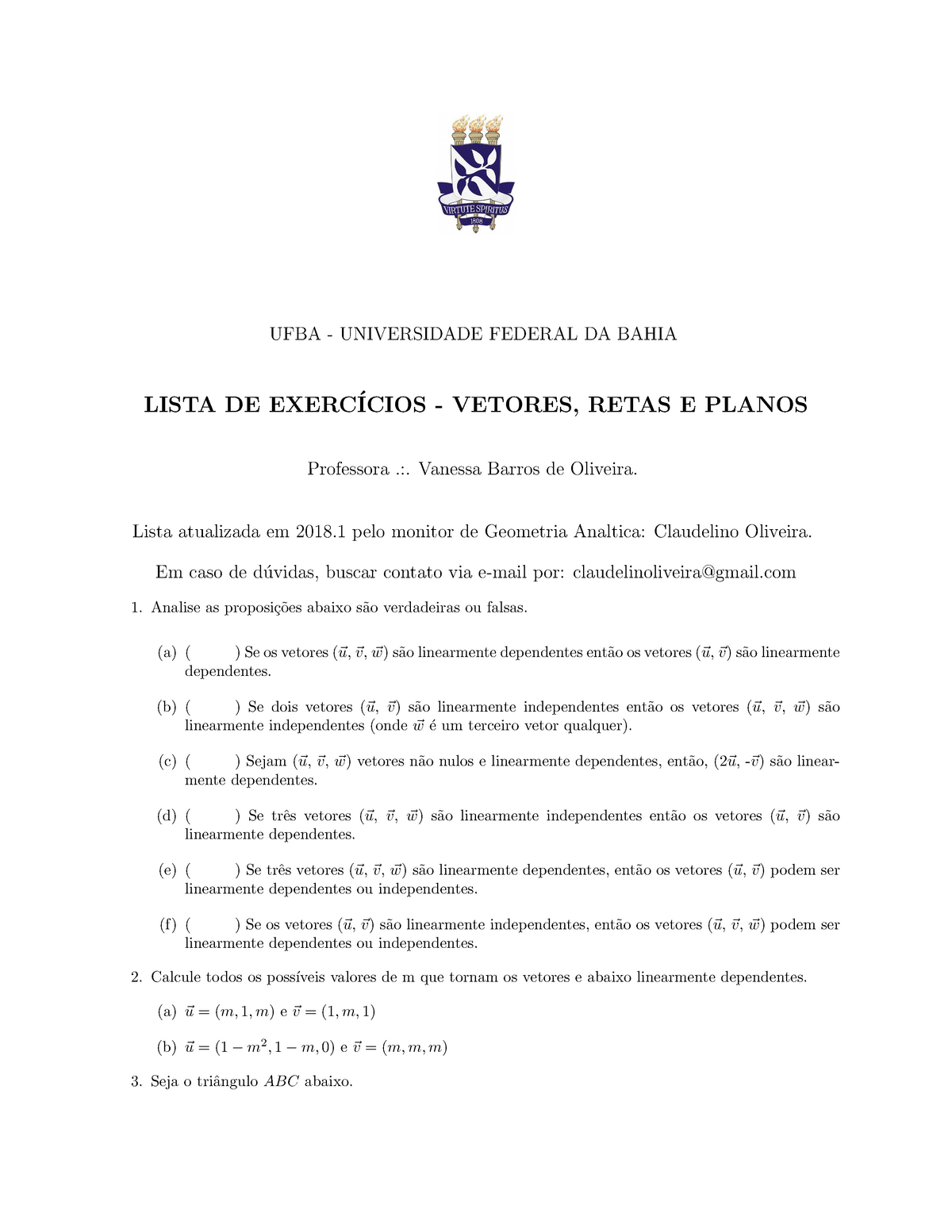 VIRTUTE SPIRITUS
1808

UFBA - UNIVERSIDADE FEDERAL DA BAHIA

LISTA DE EXERCÍCIOS - VETORES, RETAS E PLANOS

Professora .:. Vanessa Barros de Oliveira.

Lista atualizada em 2018.1 pelo monitor de Geometria Analtica: Claudelino Oliveira.

Em caso de dúvidas, buscar contato via e-mail por: claudelinoliveira@gmail.com

1. Analise as proposições abaixo são verdadeiras ou falsas.

(a) ( ) Se os vetores ($\vec{u}$, $\vec{v}$, $\vec{w}$) são linearmente dependentes então os vetores ($\vec{u}$, $\vec{v}$) são linearmente dependentes.

(b) ( ) Se dois vetores ($\vec{u}$, $\vec{v}$) são linearmente independentes então os vetores ($\vec{u}$, $\vec{v}$, $\vec{w}$) são linearmente independentes (onde $\vec{w}$ é um terceiro vetor qualquer).

(c) ( ) Sejam ($\vec{u}$, $\vec{v}$, $\vec{w}$) vetores não nulos e linearmente dependentes, então, ($2\vec{u}$, -$\vec{v}$) são linearmente dependentes.

(d) ( ) Se três vetores ($\vec{u}$, $\vec{v}$, $\vec{w}$) são linearmente independentes então os vetores ($\vec{u}$, $\vec{v}$) são linearmente dependentes.

(e) ( ) Se três vetores ($\vec{u}$, $\vec{v}$, $\vec{w}$) são linearmente dependentes, então os vetores ($\vec{u}$, $\vec{v}$) podem ser linearmente dependentes ou independentes.

(f) ( ) Se os vetores ($\vec{u}$, $\vec{v}$) são linearmente independentes, então os vetores ($\vec{u}$, $\vec{v}$, $\vec{w}$) podem ser linearmente dependentes ou independentes.

2. Calcule todos os possíveis valores de m que tornam os vetores e abaixo linearmente dependentes.

(a) $\vec{u} = (m, 1, m)$ e $\vec{v} = (1, m, 1)$

(b) $\vec{u} = (1 - m^2, 1 - m, 0)$ e $\vec{v} = (m, m, m)$

3. Seja o triângulo $ABC$ abaixo.